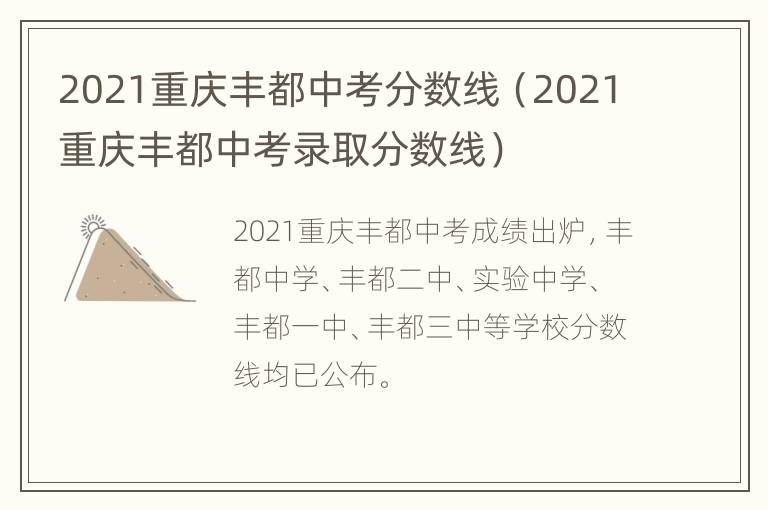 2021重庆丰都中考分数线（2021重庆丰都中考录取分数线）

2021重庆丰都中考成绩出炉，丰都中学、丰都二中、实验中学、丰都一中、丰都三中等学校分数线均已公布。